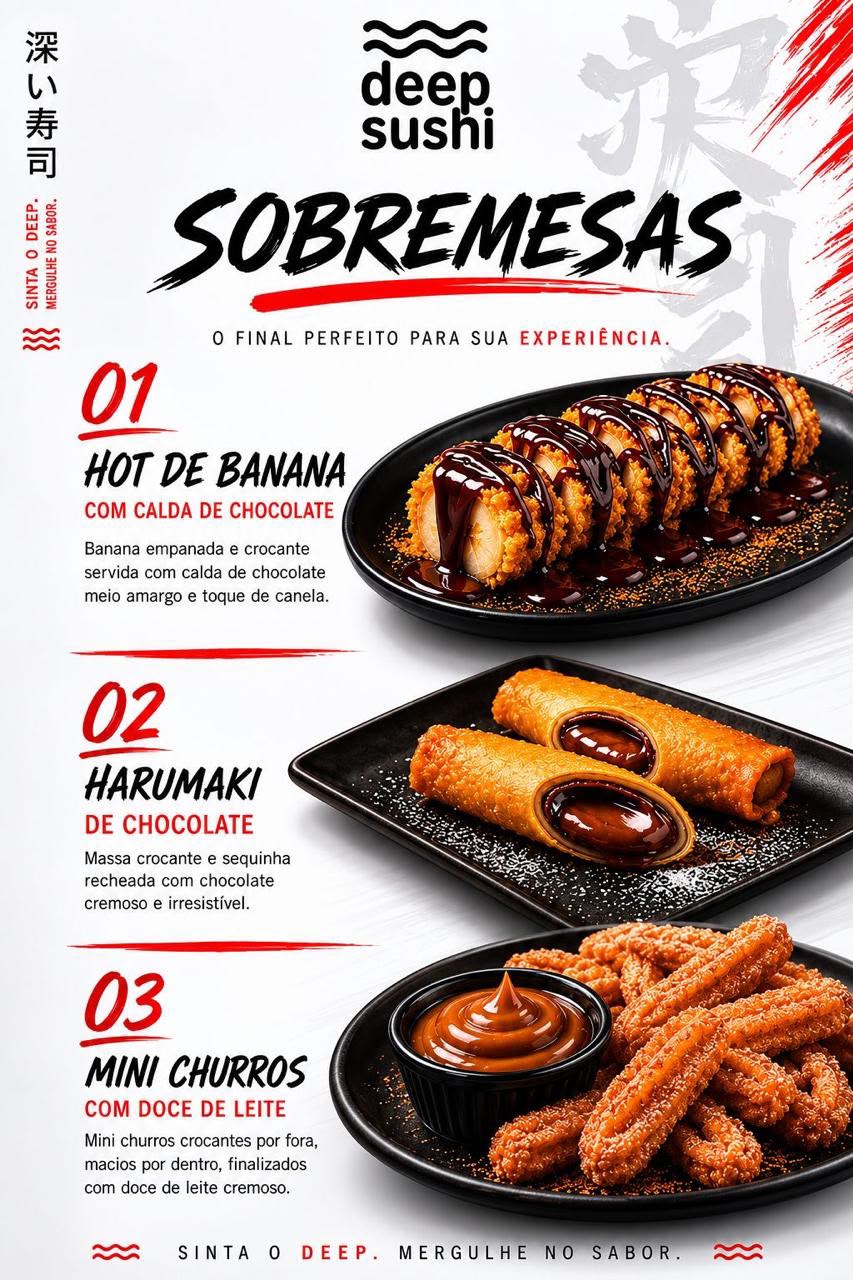 深い寿司

SINTA O DEEP.
MERGULHE NO SABOR.

deep
sushi

SOBREMESAS

O FINAL PERFEITO PARA SUA EXPERIÊNCIA.

01
HOT DE BANANA
COM CALDA DE CHOCOLATE

Banana empanada e crocante servida com calda de chocolate meio amargo e toque de canela.

02
HARUMAKI
DE CHOCOLATE

Massa crocante e sequinha recheada com chocolate cremoso e irresistível.

03
MINI CHURROS
COM DOCE DE LEITE

Mini churros crocantes por fora, macios por dentro, finalizados com doce de leite cremoso.

SINTA O DEEP. MERGULHE NO SABOR.